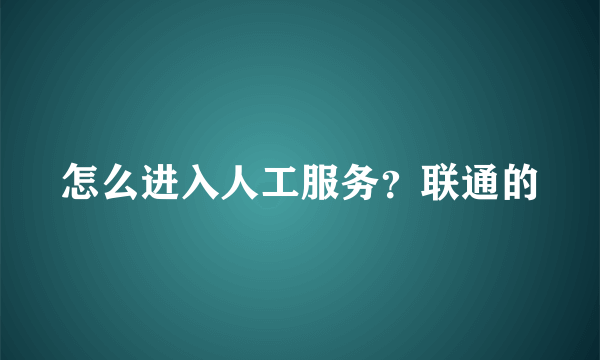 怎么进入人工服务？联通的